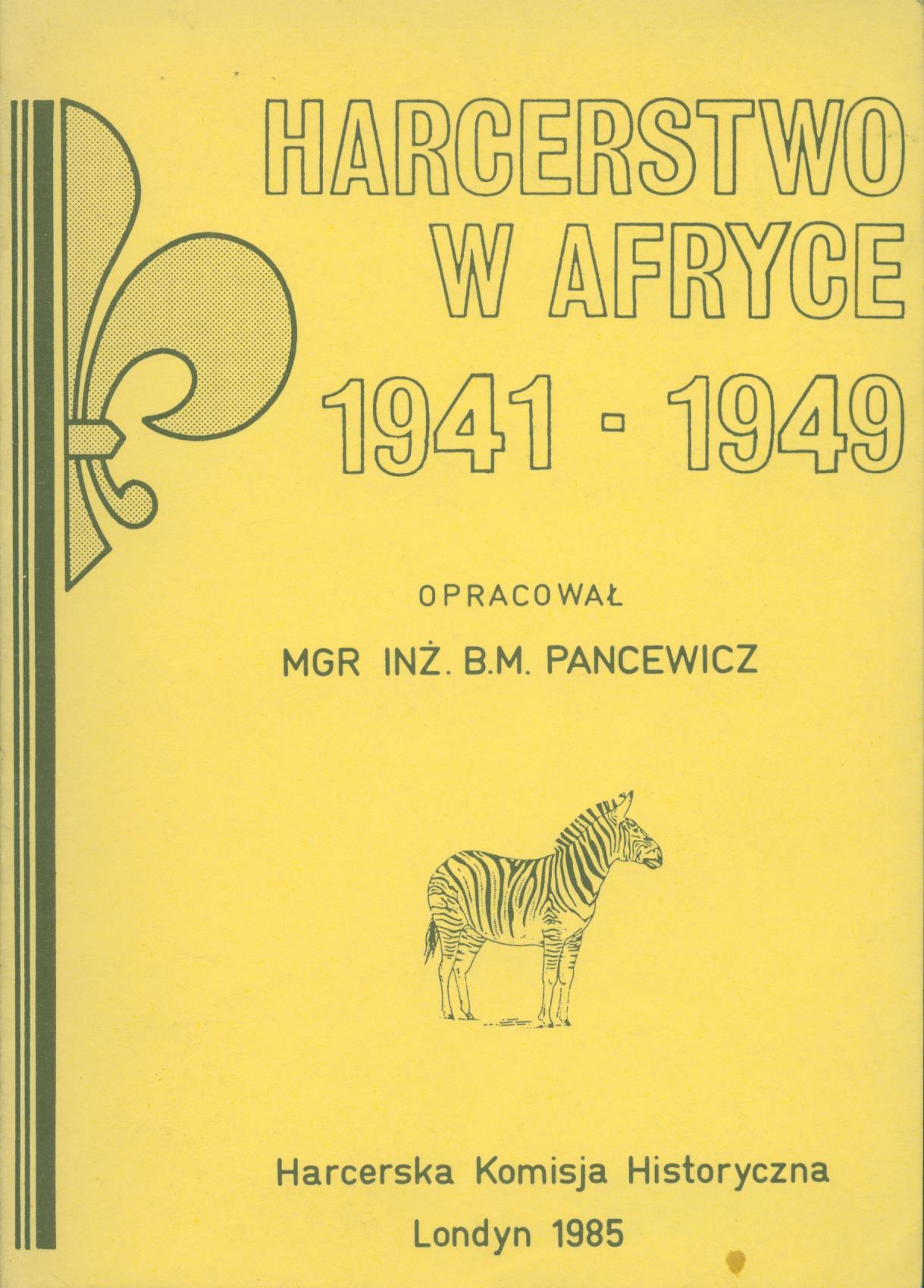 HARCERSTWO
W AFRYCE
1941 - 1949

OPRACOWAŁ

MGR INŻ. B.M. PANCEWICZ

Harcerska Komisja Historyczna

Londyn 1985